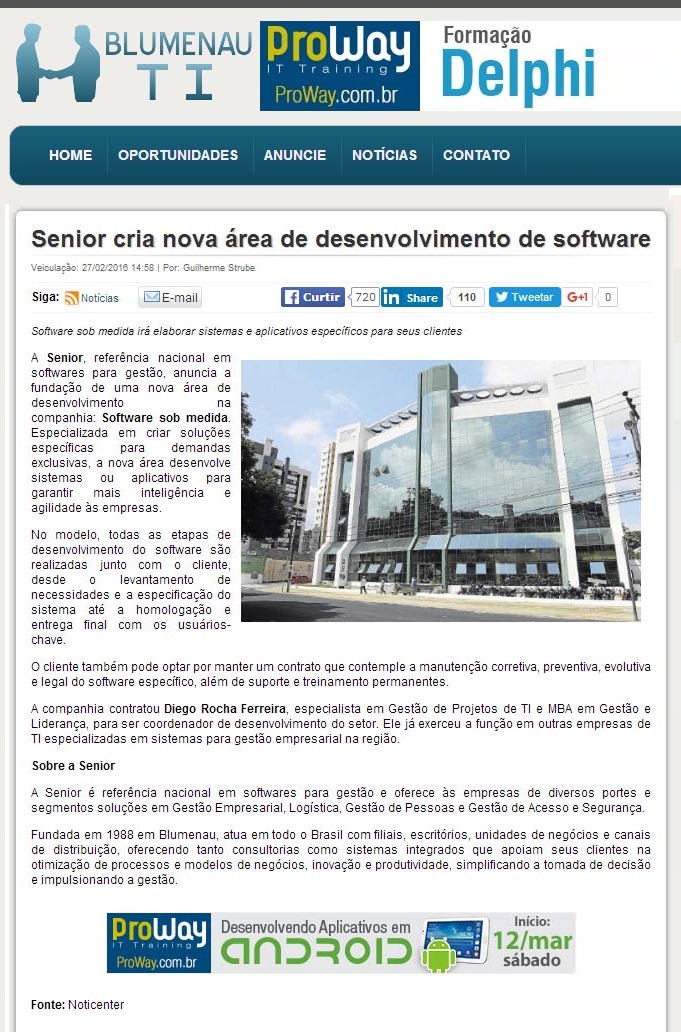 BLUMENAU TI

ProWay IT Training ProWay.com.br

Formação Delphi

HOME OPORTUNIDADES ANUNCIE NOTÍCIAS CONTATO

Senior cria nova área de desenvolvimento de software

Veiculação: 27/02/2016 14:58 | Por: Guilherme Strube

Siga: Notícias E-mail Curtir 720 Share 110 Tweetar G+1 0

Software sob medida irá elaborar sistemas e aplicativos específicos para seus clientes

A Senior, referência nacional em softwares para gestão, anuncia a fundação de uma nova área de desenvolvimento na companhia: Software sob medida. Especializada em criar soluções específicas para demandas exclusivas, a nova área desenvolve sistemas ou aplicativos para garantir mais inteligência e agilidade às empresas.

No modelo, todas as etapas de desenvolvimento do software são realizadas junto com o cliente, desde o levantamento de necessidades e a especificação do sistema até a homologação e entrega final com os usuários-chave.

O cliente também pode optar por manter um contrato que contemple a manutenção corretiva, preventiva, evolutiva e legal do software específico, além de suporte e treinamento permanentes.

A companhia contratou Diego Rocha Ferreira, especialista em Gestão de Projetos de TI e MBA em Gestão e Liderança, para ser coordenador de desenvolvimento do setor. Ele já exerceu a função em outras empresas de TI especializadas em sistemas para gestão empresarial na região.

Sobre a Senior

A Senior é referência nacional em softwares para gestão e oferece às empresas de diversos portes e segmentos soluções em Gestão Empresarial, Logística, Gestão de Pessoas e Gestão de Acesso e Segurança.

Fundada em 1988 em Blumenau, atua em todo o Brasil com filiais, escritórios, unidades de negócios e canais de distribuição, oferecendo tanto consultorias como sistemas integrados que apoiam seus clientes na otimização de processos e modelos de negócios, inovação e produtividade, simplificando a tomada de decisão e impulsionando a gestão.

ProWay IT Training ProWay.com.br Desenvolvendo Aplicativos em ANDROID Início: 12/mar sábado

Fonte: Noticenter